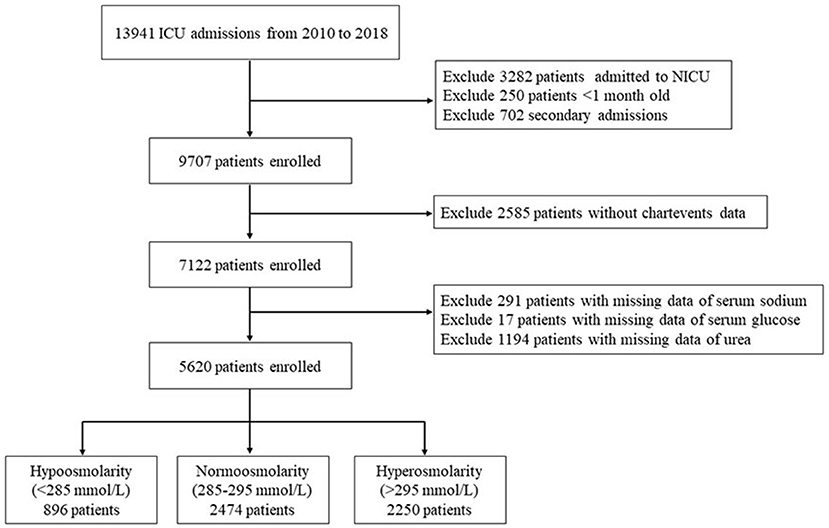 13941 ICU admissions from 2010 to 2018

Exclude 3282 patients admitted to NICU
Exclude 250 patients <1 month old
Exclude 702 secondary admissions

9707 patients enrolled

Exclude 2585 patients without chartevents data

7122 patients enrolled

Exclude 291 patients with missing data of serum sodium
Exclude 17 patients with missing data of serum glucose
Exclude 1194 patients with missing data of urea

5620 patients enrolled

Hypoosmolarity
(<285 mmol/L)
896 patients

Normoosmolarity
(285-295 mmol/L)
2474 patients

Hyperosmolarity
(>295 mmol/L)
2250 patients